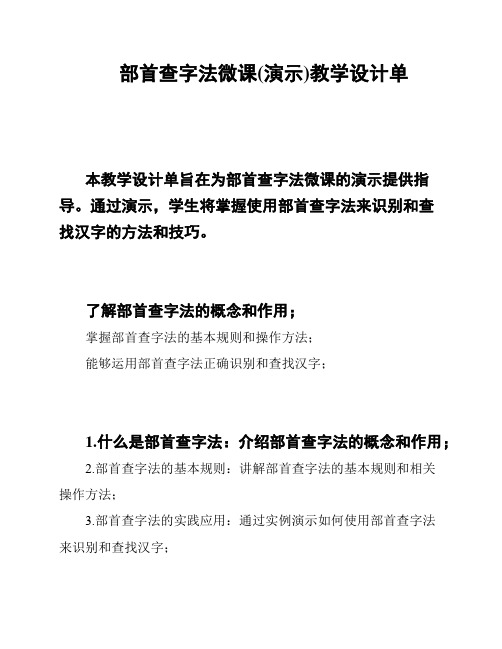 部首查字法微课(演示)教学设计单

本教学设计单旨在为部首查字法微课的演示提供指导。通过演示，学生将掌握使用部首查字法来识别和查找汉字的方法和技巧。

了解部首查字法的概念和作用；

掌握部首查字法的基本规则和操作方法；

能够运用部首查字法正确识别和查找汉字；

1.什么是部首查字法：介绍部首查字法的概念和作用；

2.部首查字法的基本规则：讲解部首查字法的基本规则和相关操作方法；

3.部首查字法的实践应用：通过实例演示如何使用部首查字法来识别和查找汉字；